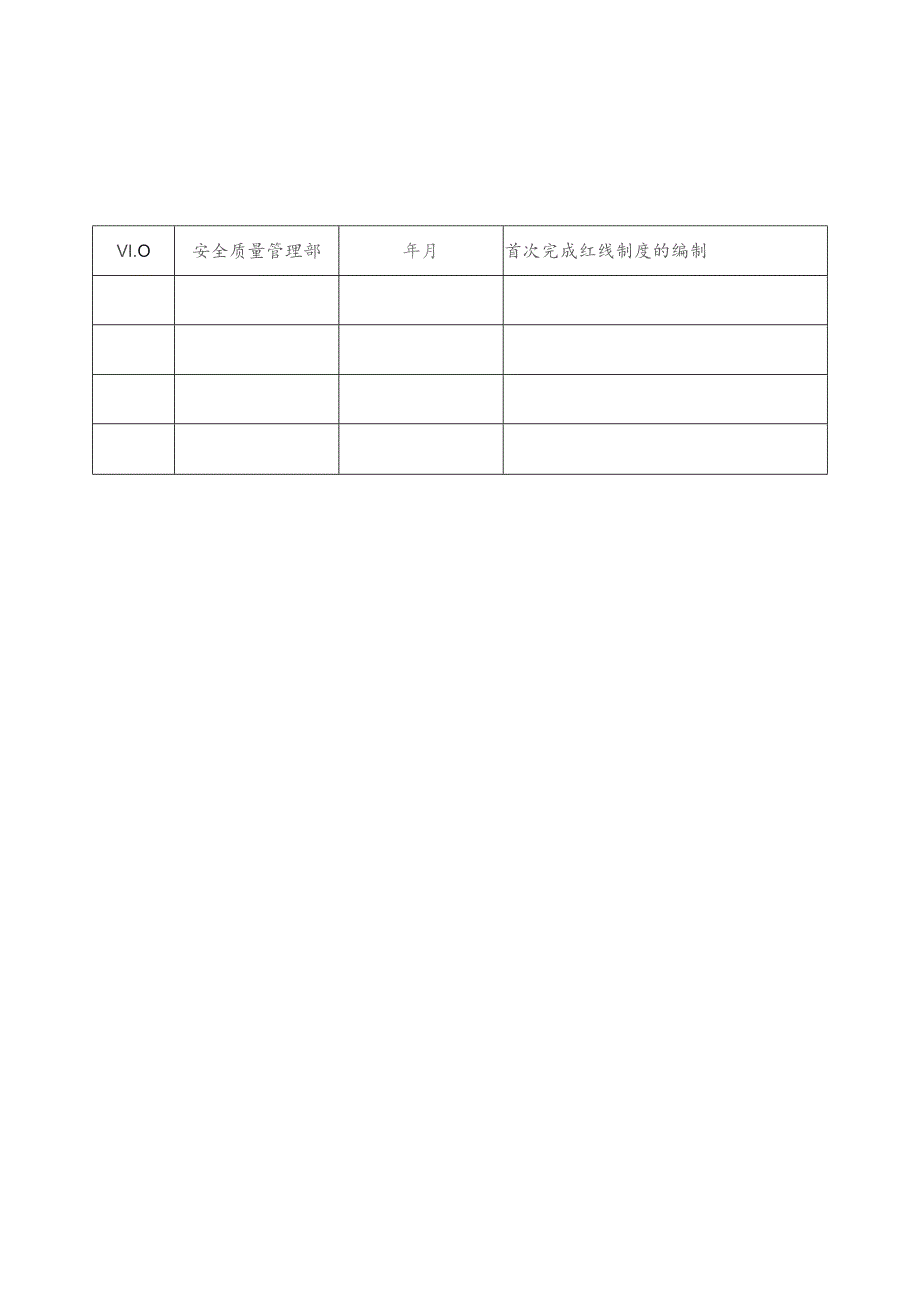 | VI.O | 安全质量管理部 | 年月 | 首次完成红线制度的编制 |
|---|---|---|---|
| | | | |
| | | | |
| | | | |
| | | | |